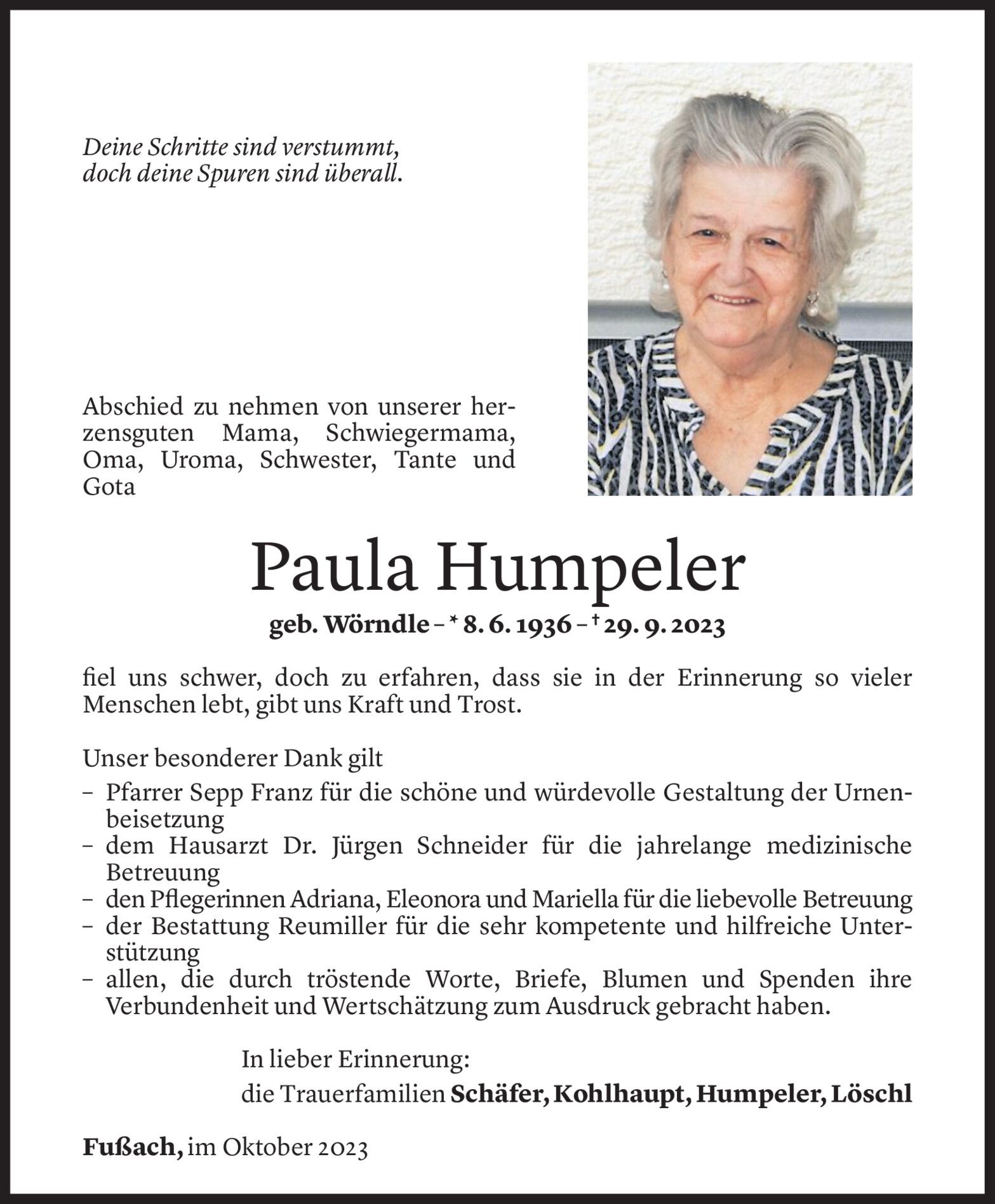 Deine Schritte sind verstummt, doch deine Spuren sind überall.

Abschied zu nehmen von unserer herzensguten Mama, Schwiegermama, Oma, Uroma, Schwester, Tante und Gota

Paula Humpeler

geb. Wörndle – * 8. 6. 1936 – † 29. 9. 2023

fiel uns schwer, doch zu erfahren, dass sie in der Erinnerung so vieler Menschen lebt, gibt uns Kraft und Trost.

Unser besonderer Dank gilt
– Pfarrer Sepp Franz für die schöne und würdevolle Gestaltung der Urnenbeisetzung
– dem Hausarzt Dr. Jürgen Schneider für die jahrelange medizinische Betreuung
– den Pflegerinnen Adriana, Eleonora und Mariella für die liebevolle Betreuung
– der Bestattung Reumiller für die sehr kompetente und hilfreiche Unterstützung
– allen, die durch tröstende Worte, Briefe, Blumen und Spenden ihre Verbundenheit und Wertschätzung zum Ausdruck gebracht haben.

In lieber Erinnerung:
die Trauerfamilien Schäfer, Kohlhaupt, Humpeler, Löschl

Fußach, im Oktober 2023